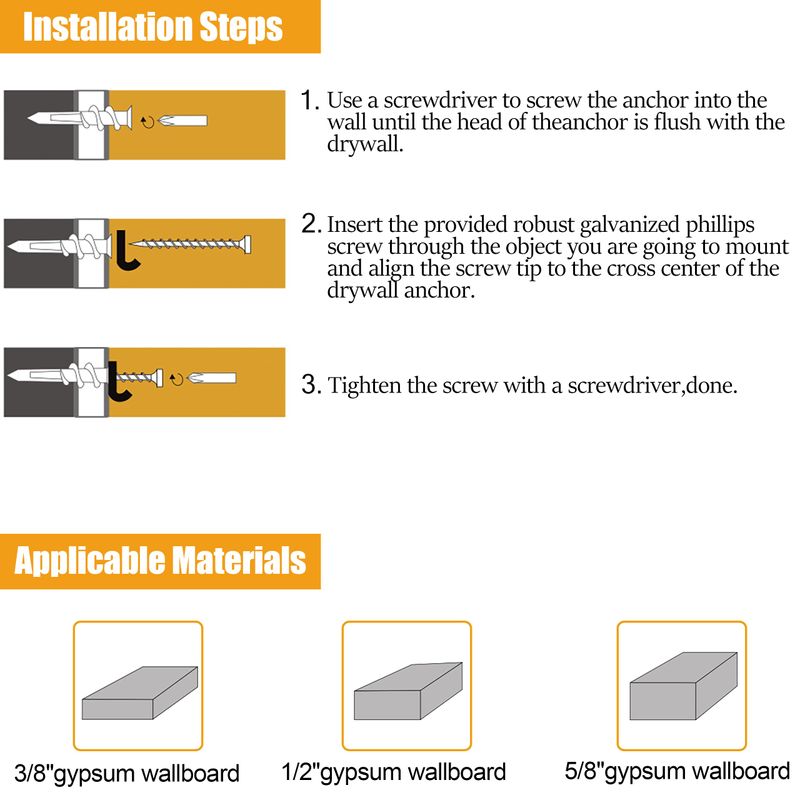 Installation Steps

1. Use a screwdriver to screw the anchor into the wall until the head of theanchor is flush with the drywall.

2. Insert the provided robust galvanized phillips screw through the object you are going to mount and align the screw tip to the cross center of the drywall anchor.

3. Tighten the screw with a screwdriver,done.

Applicable Materials

3/8"gypsum wallboard

1/2"gypsum wallboard

5/8"gypsum wallboard